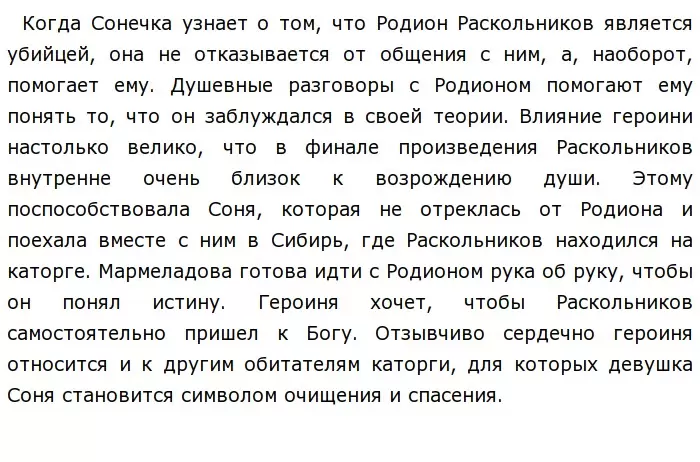 Когда Сонечка узнает о том, что Родион Раскольников является убийцей, она не отказывается от общения с ним, а, наоборот, помогает ему. Душевные разговоры с Родионом помогают ему понять то, что он заблуждался в своей теории. Влияние героини настолько велико, что в финале произведения Раскольников внутренне очень близок к возрождению души. Этому поспособствовала Соня, которая не отреклась от Родиона и поехала вместе с ним в Сибирь, где Раскольников находился на каторге. Мармеладова готова идти с Родионом рука об руку, чтобы он понял истину. Героиня хочет, чтобы Раскольников самостоятельно пришел к Богу. Отзывчиво сердечно героиня относится и к другим обитателям каторги, для которых девушка Соня становится символом очищения и спасения.